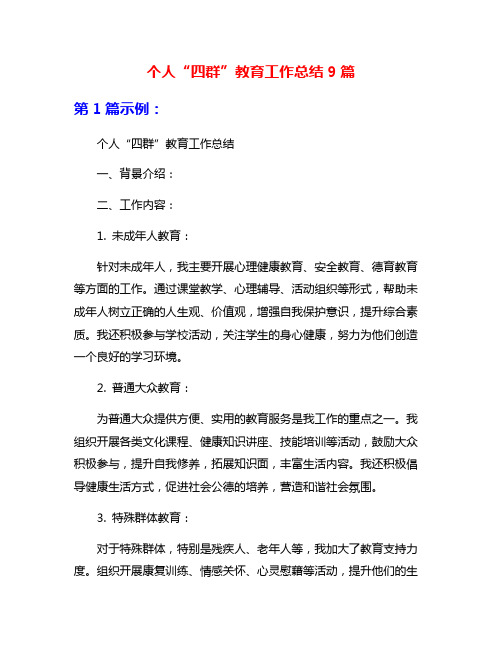 个人“四群”教育工作总结 9 篇

第 1 篇示例：

个人“四群”教育工作总结

一、背景介绍：

二、工作内容：

1. 未成年人教育：

针对未成年人，我主要开展心理健康教育、安全教育、德育教育等方面的工作。通过课堂教学、心理辅导、活动组织等形式，帮助未成年人树立正确的人生观、价值观，增强自我保护意识，提升综合素质。我还积极参与学校活动，关注学生的身心健康，努力为他们创造一个良好的学习环境。

2. 普通大众教育：

为普通大众提供方便、实用的教育服务是我工作的重点之一。我组织开展各类文化课程、健康知识讲座、技能培训等活动，鼓励大众积极参与，提升自我修养，拓展知识面，丰富生活内容。我还积极倡导健康生活方式，促进社会公德的培养，营造和谐社会氛围。

3. 特殊群体教育：

对于特殊群体，特别是残疾人、老年人等，我加大了教育支持力度。组织开展康复训练、情感关怀、心灵慰藉等活动，提升他们的生